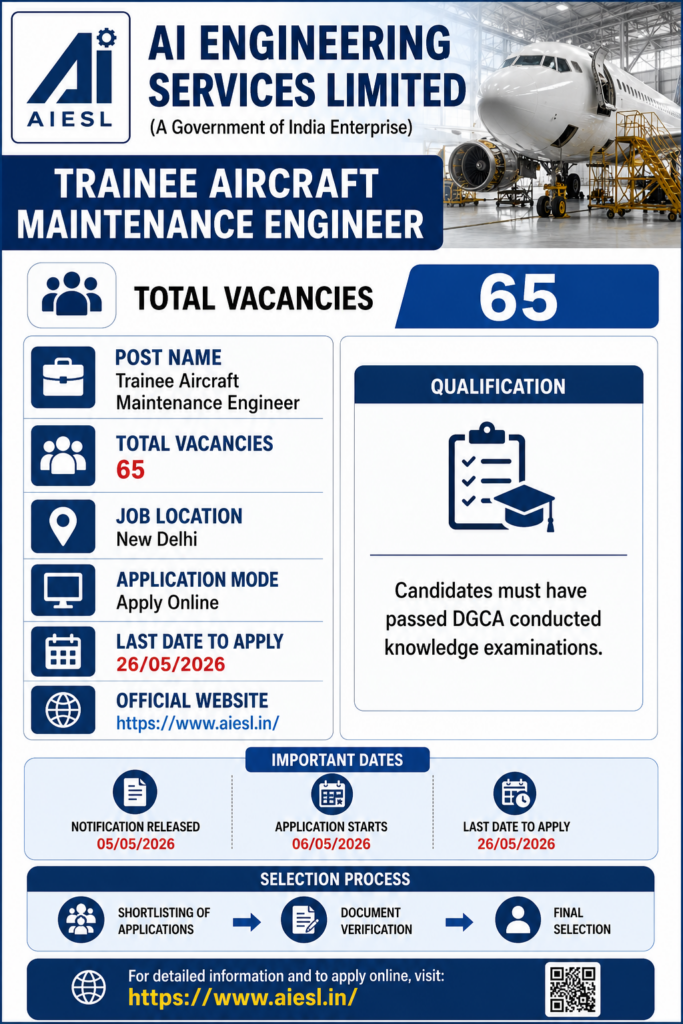 AI
AIESL

AI ENGINEERING SERVICES LIMITED
(A Government of India Enterprise)

TRAINEE AIRCRAFT MAINTENANCE ENGINEER

TOTAL VACANCIES 65

POST NAME
Trainee Aircraft Maintenance Engineer

TOTAL VACANCIES
65

JOB LOCATION
New Delhi

APPLICATION MODE
Apply Online

LAST DATE TO APPLY
26/05/2026

OFFICIAL WEBSITE
https://www.aiesl.in/

QUALIFICATION

Candidates must have passed DGCA conducted knowledge examinations.

IMPORTANT DATES

NOTIFICATION RELEASED
05/05/2026

APPLICATION STARTS
06/05/2026

LAST DATE TO APPLY
26/05/2026

SELECTION PROCESS

SHORTLISTING OF APPLICATIONS

DOCUMENT VERIFICATION

FINAL SELECTION

For detailed information and to apply online, visit:
https://www.aiesl.in/